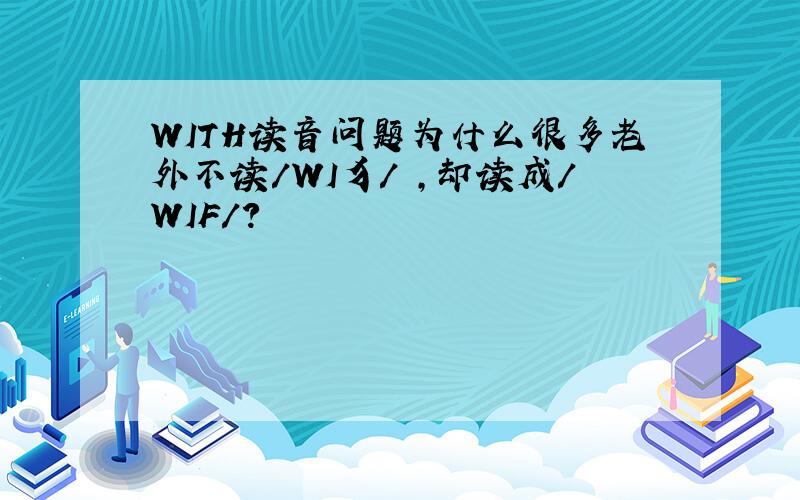 WITH读音问题为什么很多老外不读/WIð/ ,却读成/WIF/?

E-LEARNING